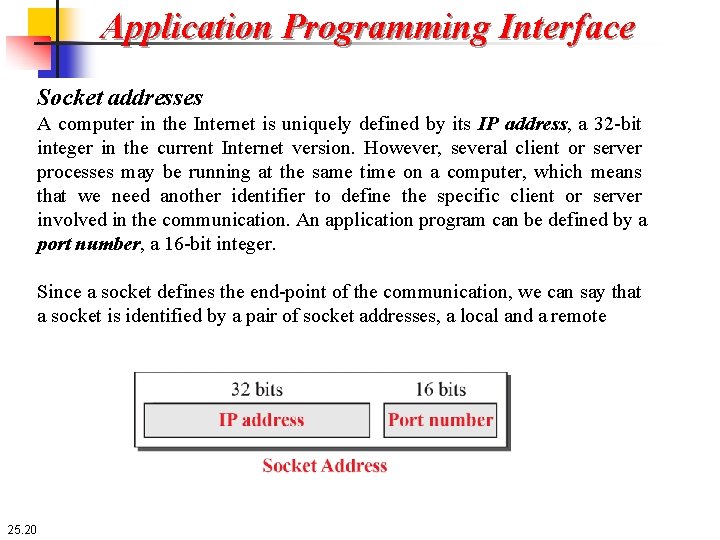 Application Programming Interface

Socket addresses
A computer in the Internet is uniquely defined by its IP address, a 32-bit integer in the current Internet version. However, several client or server processes may be running at the same time on a computer, which means that we need another identifier to define the specific client or server involved in the communication. An application program can be defined by a port number, a 16-bit integer.

Since a socket defines the end-point of the communication, we can say that a socket is identified by a pair of socket addresses, a local and a remote

32 bits
16 bits
IP address
Port number
Socket Address

25.20